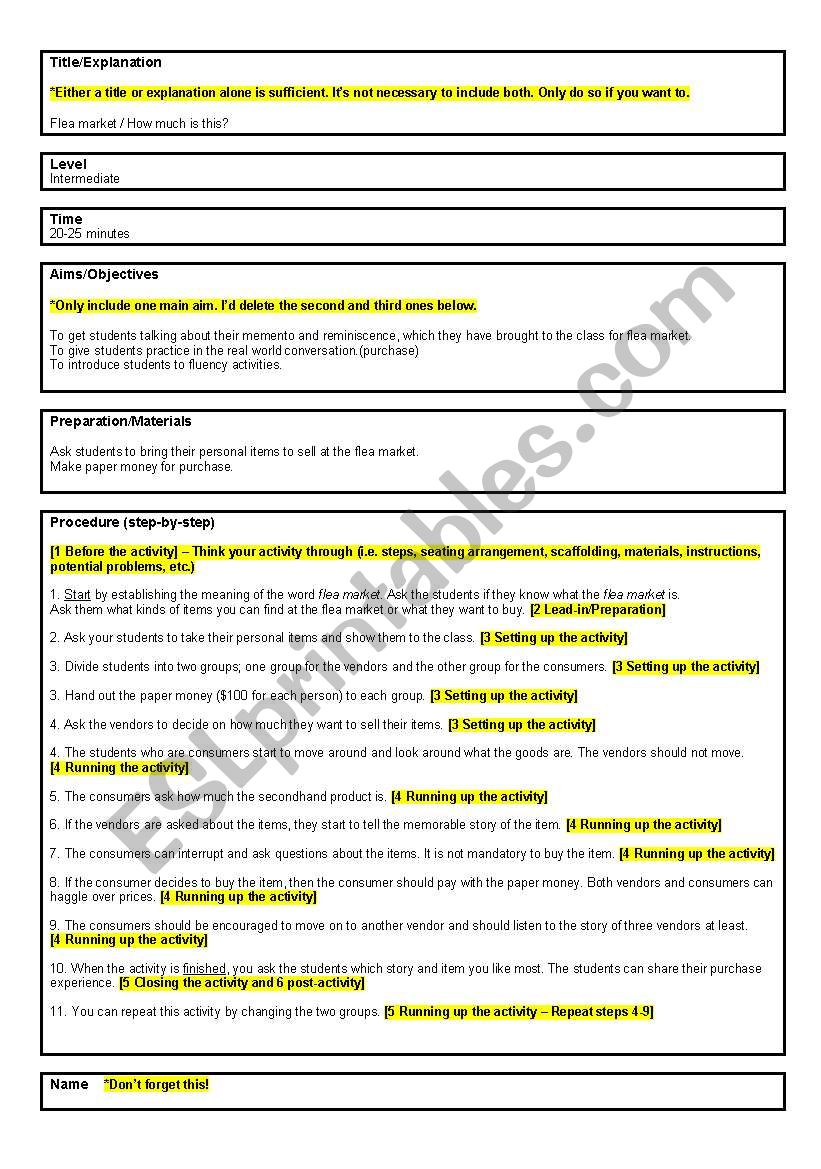 Title/Explanation

*Either a title or explanation alone is sufficient. It's not necessary to include both. Only do so if you want to.

Flea market / How much is this?

Level
Intermediate

Time
20-25 minutes

Aims/Objectives

*Only include one main aim. I'd delete the second and third ones below.

To get students talking about their memento and reminiscence, which they have brought to the class for flea market.
To give students practice in the real world conversation.(purchase)
To introduce students to fluency activities.

Preparation/Materials

Ask students to bring their personal items to sell at the flea market.
Make paper money for purchase.

Procedure (step-by-step)

[1 Before the activity] – Think your activity through (i.e. steps, seating arrangement, scaffolding, materials, instructions, potential problems, etc.)

1. Start by establishing the meaning of the word flea market. Ask the students if they know what the flea market is. Ask them what kinds of items you can find at the flea market or what they want to buy. [2 Lead-in/Preparation]

2. Ask your students to take their personal items and show them to the class. [3 Setting up the activity]

3. Divide students into two groups; one group for the vendors and the other group for the consumers. [3 Setting up the activity]

3. Hand out the paper money ($100 for each person) to each group. [3 Setting up the activity]

4. Ask the vendors to decide on how much they want to sell their items. [3 Setting up the activity]

4. The students who are consumers start to move around and look around what the goods are. The vendors should not move. [4 Running the activity]

5. The consumers ask how much the secondhand product is. [4 Running up the activity]

6. If the vendors are asked about the items, they start to tell the memorable story of the item. [4 Running up the activity]

7. The consumers can interrupt and ask questions about the items. It is not mandatory to buy the item. [4 Running up the activity]

8. If the consumer decides to buy the item, then the consumer should pay with the paper money. Both vendors and consumers can haggle over prices. [4 Running up the activity]

9. The consumers should be encouraged to move on to another vendor and should listen to the story of three vendors at least. [4 Running up the activity]

10. When the activity is finished, you ask the students which story and item you like most. The students can share their purchase experience. [5 Closing the activity and 6 post-activity]

11. You can repeat this activity by changing the two groups. [5 Running up the activity – Repeat steps 4-9]

Name *Don't forget this!

ESLprintables.com